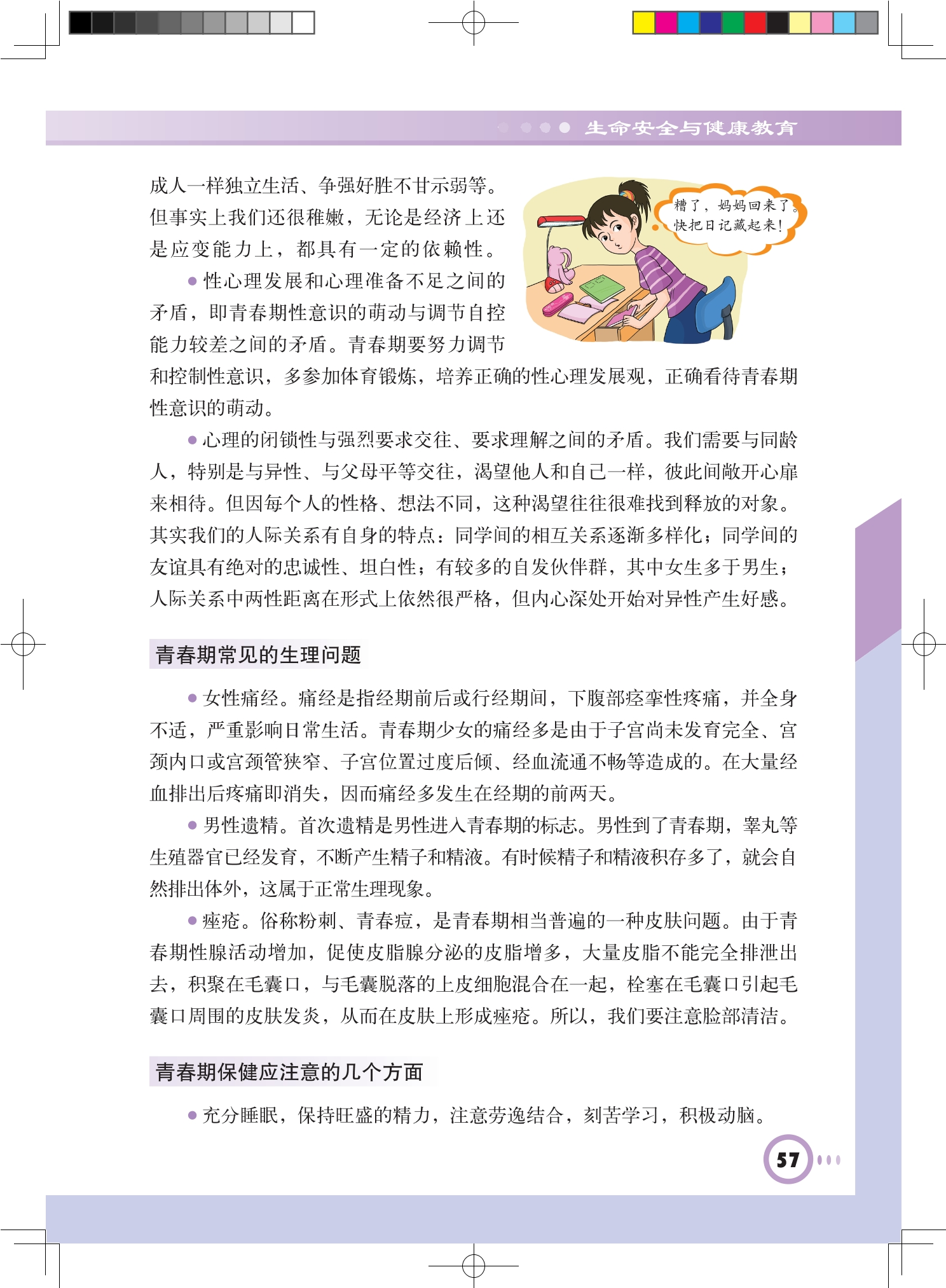 生命安全与健康教育

成人一样独立生活、争强好胜不甘示弱等。但事实上我们还很稚嫩，无论是经济上还是应变能力上，都具有一定的依赖性。

糟了，妈妈回来了。快把日记藏起来！

● 性心理发展和心理准备不足之间的矛盾，即青春期性意识的萌动与调节自控能力较差之间的矛盾。青春期要努力调节和控制性意识，多参加体育锻炼，培养正确的性心理发展观，正确看待青春期性意识的萌动。

● 心理的闭锁性与强烈要求交往、要求理解之间的矛盾。我们需要与同龄人，特别是与异性、与父母平等交往，渴望他人和自己一样，彼此间敞开心扉来相待。但因每个人的性格、想法不同，这种渴望往往很难找到释放的对象。其实我们的人际关系有自身的特点：同学间的相互关系逐渐多样化；同学间的友谊具有绝对的忠诚性、坦白性；有较多的自发伙伴群，其中女生多于男生；人际关系中两性距离在形式上依然很严格，但内心深处开始对异性产生好感。

青春期常见的生理问题

● 女性痛经。痛经是指经期前后或行经期间，下腹部痉挛性疼痛，并全身不适，严重影响日常生活。青春期少女的痛经多是由于子宫尚未发育完全、宫颈内口或宫颈管狭窄、子宫位置过度后倾、经血流通不畅等造成的。在大量经血排出后疼痛即消失，因而痛经多发生在经期的前两天。

● 男性遗精。首次遗精是男性进入青春期的标志。男性到了青春期，睾丸等生殖器官已经发育，不断产生精子和精液。有时候精子和精液积存多了，就会自然排出体外，这属于正常生理现象。

● 痤疮。俗称粉刺、青春痘，是青春期相当普遍的一种皮肤问题。由于青春期性腺活动增加，促使皮脂腺分泌的皮脂增多，大量皮脂不能完全排泄出去，积聚在毛囊口，与毛囊脱落的上皮细胞混合在一起，栓塞在毛囊口引起毛囊口周围的皮肤发炎，从而在皮肤上形成痤疮。所以，我们要注意脸部清洁。

青春期保健应注意的几个方面

● 充分睡眠，保持旺盛的精力，注意劳逸结合，刻苦学习，积极动脑。

57